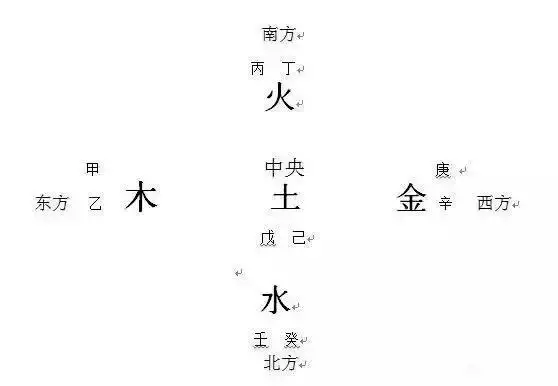 南方

丙 丁

火

甲

东方 乙 木

中央

土

戊 己

庚

金 辛 西方

水

壬 癸

北方